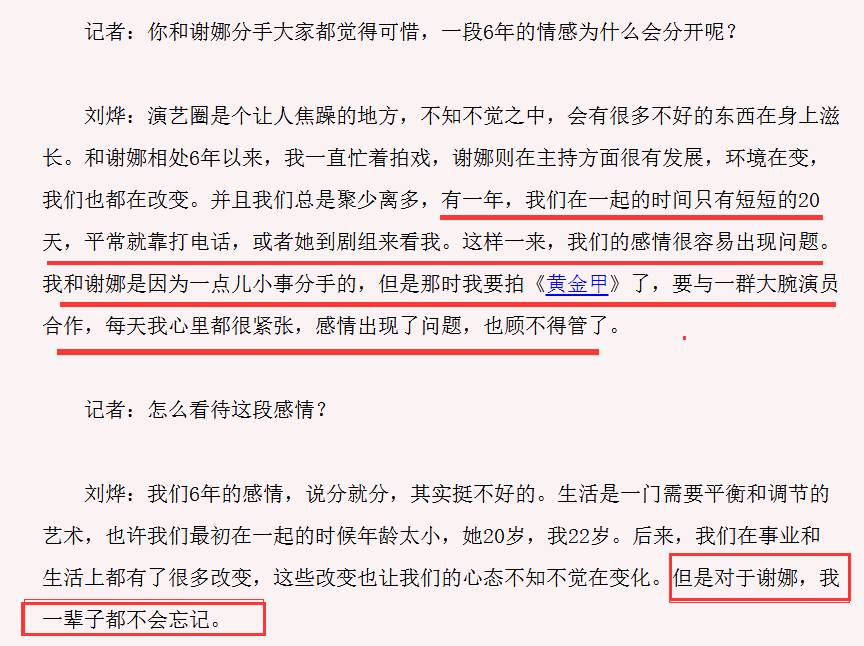 记者：你和谢娜分手大家都觉得可惜，一段6年的情感为什么会分开呢？

刘烨：演艺圈是个让人焦躁的地方，不知不觉之中，会有很多不好的东西在身上滋长。和谢娜相处6年以来，我一直忙着拍戏，谢娜则在主持方面很有发展，环境在变，我们也都在改变。并且我们总是聚少离多，有一年，我们在一起的时间只有短短的20天，平常就靠打电话，或者她到剧组来看我。这样一来，我们的感情很容易出现问题。我和谢娜是因为一点儿小事分手的，但是那时我要拍《黄金甲》了，要与一群大腕演员合作，每天我心里都很紧张，感情出现了问题，也顾不得管了。

记者：怎么看待这段感情？

刘烨：我们6年的感情，说分就分，其实挺不好的。生活是一门需要平衡和调节的艺术，也许我们最初在一起的时候年龄太小，她20岁，我22岁。后来，我们在事业和生活上都有了很多改变，这些改变也让我们的心态不知不觉在变化。但是对于谢娜，我一辈子都不会忘记。